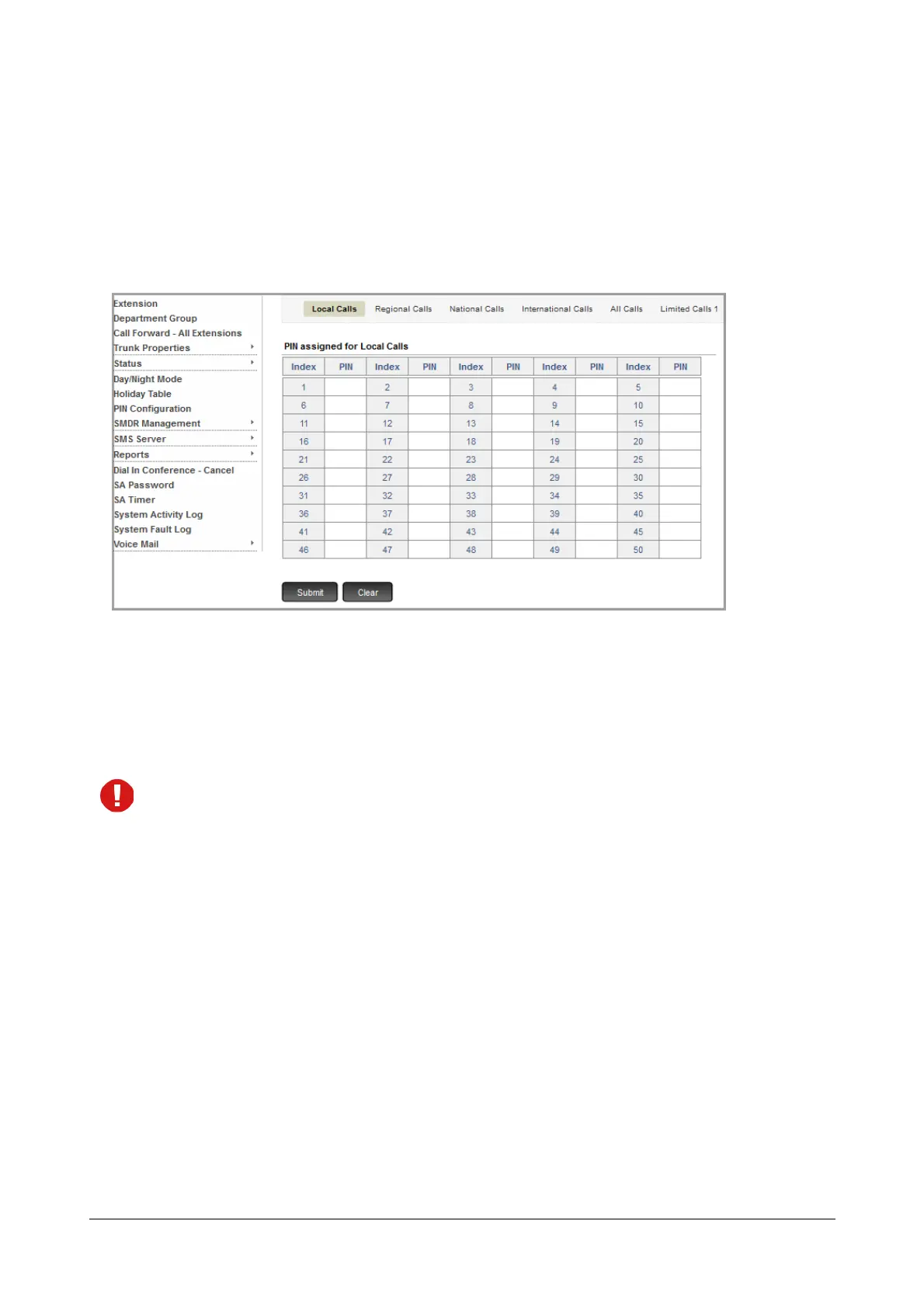 Extension
Department Group
Call Forward - All Extensions
Trunk Properties
Status
Day/Night Mode
Holiday Table
PIN Configuration
SMDR Management
SMS Server
Reports
Dial In Conference - Cancel
SA Password
SA Timer
System Activity Log
System Fault Log
Voice Mail

Local Calls Regional Calls National Calls International Calls All Calls Limited Calls 1

PIN assigned for Local Calls

| Index | PIN | Index | PIN | Index | PIN | Index | PIN | Index | PIN |
|---|---|---|---|---|---|---|---|---|---|
| 1 | | 2 | | 3 | | 4 | | 5 | |
| 6 | | 7 | | 8 | | 9 | | 10 | |
| 11 | | 12 | | 13 | | 14 | | 15 | |
| 16 | | 17 | | 18 | | 19 | | 20 | |
| 21 | | 22 | | 23 | | 24 | | 25 | |
| 26 | | 27 | | 28 | | 29 | | 30 | |
| 31 | | 32 | | 33 | | 34 | | 35 | |
| 36 | | 37 | | 38 | | 39 | | 40 | |
| 41 | | 42 | | 43 | | 44 | | 45 | |
| 46 | | 47 | | 48 | | 49 | | 50 | |

Submit Clear